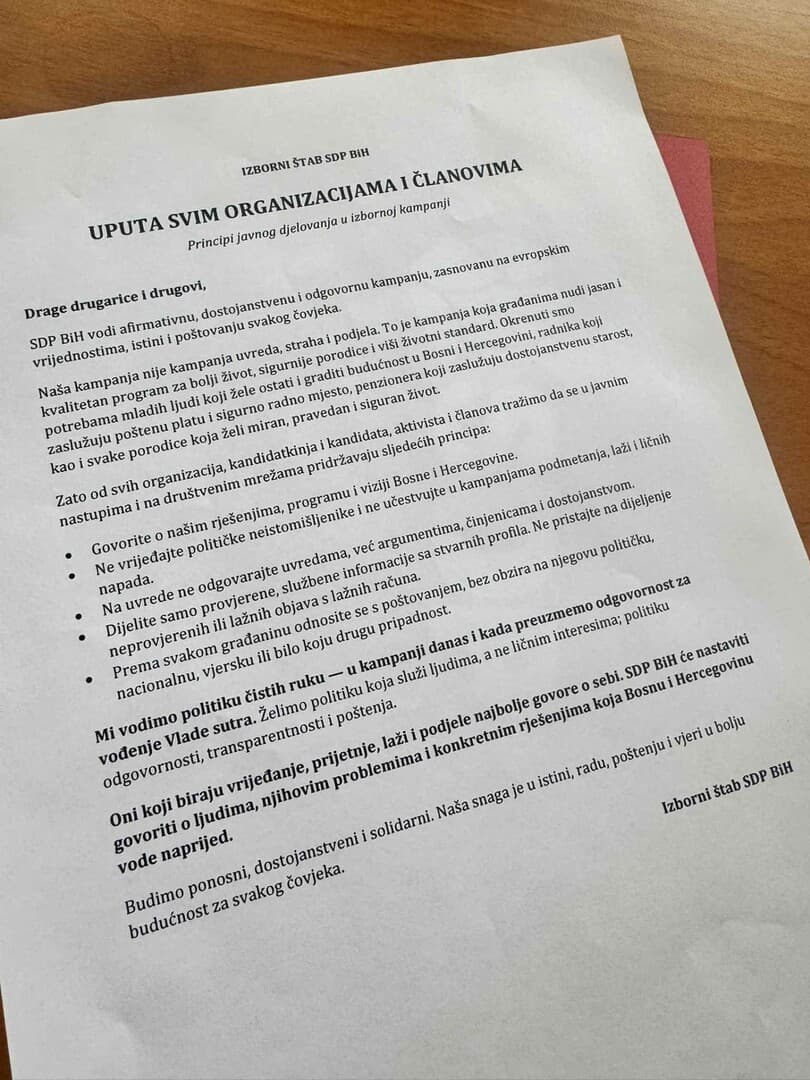 IZBORNI ŠTAB SDP BiH

UPUTA SVIM ORGANIZACIJAMA I ČLANOVIMA

Principi javnog djelovanja u izbornoj kampanji

Drage drugarice i drugovi,

SDP BiH vodi afirmativnu, dostojanstvenu i odgovornu kampanju, zasnovanu na evropskim vrijednostima, istini i poštovanju svakog čovjeka.

Naša kampanja nije kampanja uvreda, straha i podjela. To je kampanja koja građanima nudi jasan i kvalitetan program za bolji život, sigurnije porodice i viši životni standard. Okrenuti smo potrebama mladih ljudi koji žele ostati i graditi budućnost u Bosni i Hercegovini, radnika koji zaslužuju poštenu platu i sigurno radno mjesto, penzionera koji zaslužuju dostojanstvenu starost, kao i svake porodice koja želi miran, pravedan i siguran život.

Zato od svih organizacija, kandidatkinja i kandidata, aktivista i članova tražimo da se u javnim nastupima i na društvenim mrežama pridržavaju sljedećih principa:

• Govorite o našim rješenjima, programu i viziji Bosne i Hercegovine.
• Ne vrijeđajte političke neistomišljenike i ne učestvujte u kampanjama podmetanja, laži i ličnih napada.
• Na uvrede ne odgovarajte uvredama, već argumentima, činjenicama i dostojanstvom.
• Dijelite samo provjerene, službene informacije sa stvarnih profila. Ne pristajte na dijeljenje neprovjerenih ili lažnih objava s lažnih računa.
• Prema svakom građaninu odnosite se s poštovanjem, bez obzira na njegovu političku, nacionalnu, vjersku ili bilo koju drugu pripadnost.

Mi vodimo politiku čistih ruku — u kampanji danas i kada preuzmemo odgovornost za vođenje Vlade sutra. Želimo politiku koja služi ljudima, a ne ličnim interesima; politiku odgovornosti, transparentnosti i poštenja.

Oni koji biraju vrijeđanje, prijetnje, laži i podjele najbolje govore o sebi. SDP BiH će nastaviti govoriti o ljudima, njihovim problemima i konkretnim rješenjima koja Bosnu i Hercegovinu vode naprijed.

Budimo ponosni, dostojanstveni i solidarni. Naša snaga je u istini, radu, poštenju i vjeri u bolju budućnost za svakog čovjeka.

Izborni štab SDP BiH